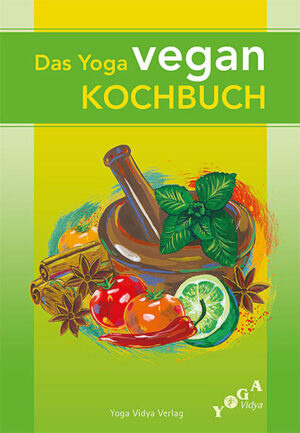 Das Yoga vegan KOCHBUCH

Yoga Vidya Verlag

YOGA Vidya